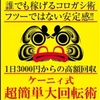 誰でも稼げるコロガシ術
フツーではない安定感!!

1日3000円からの高額回収
ケーニィ式
超簡単大回転術